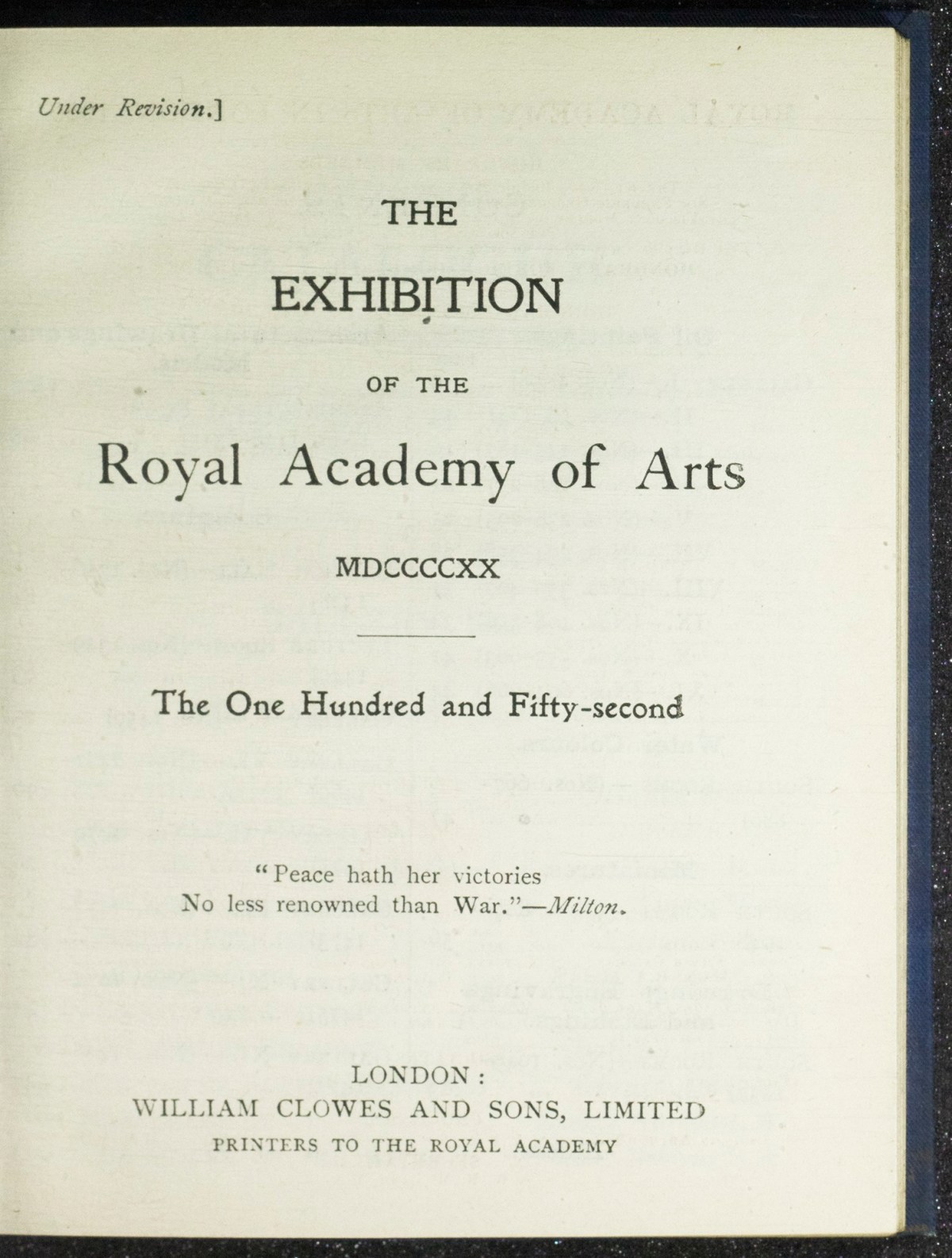 Under Revision.]

THE

EXHIBITION

OF THE

Royal Academy of Arts

MDCCCCXX

The One Hundred and Fifty-second

"Peace hath her victories
No less renowned than War."—Milton.

LONDON:
WILLIAM CLOWES AND SONS, LIMITED
PRINTERS TO THE ROYAL ACADEMY